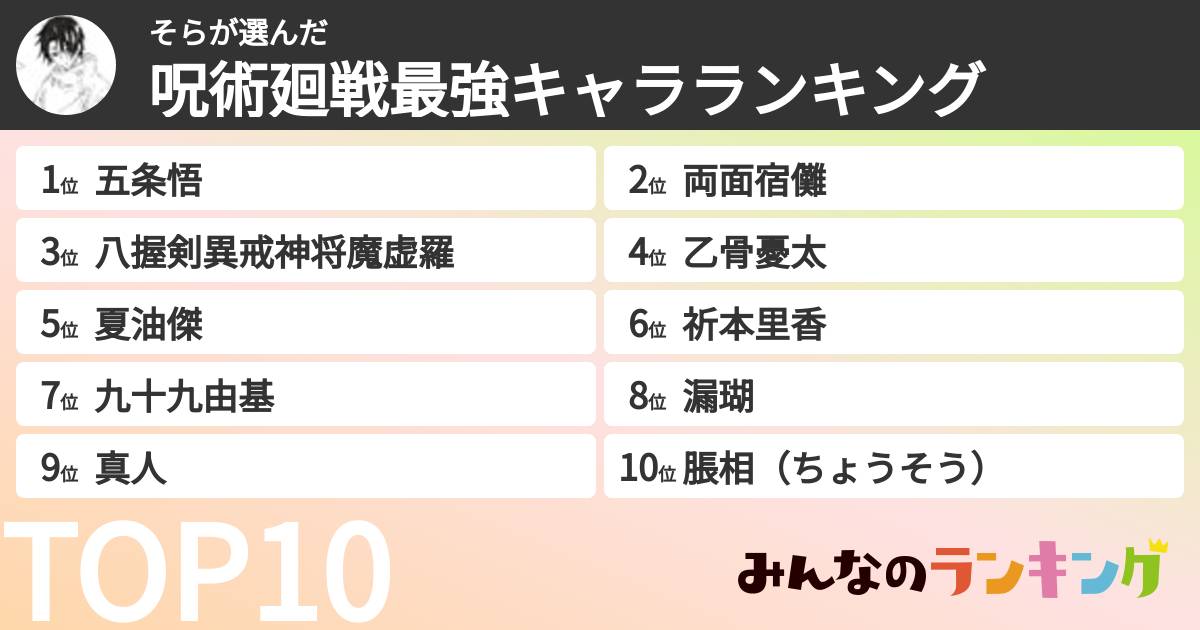 そらが選んだ
呪術廻戦最強キャラランキング

1位 五条悟
2位 両面宿儺
3位 八握剣異戒神将魔虚羅
4位 乙骨憂太
5位 夏油傑
6位 祈本里香
7位 九十九由基
8位 漏瑚
9位 真人
10位 脹相（ちょうそう）

TOP10

みんなのランキング